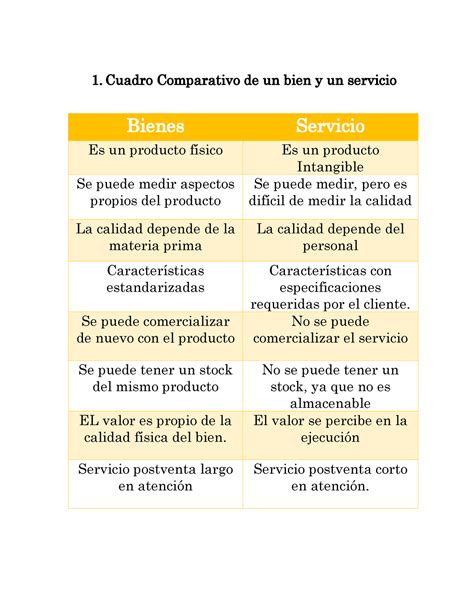 1. Cuadro Comparativo de un bien y un servicio

| Bienes | Servicio |
|---|---|
| Es un producto físico | Es un producto Intangible |
| Se puede medir aspectos propios del producto | Se puede medir, pero es difícil de medir la calidad |
| La calidad depende de la materia prima | La calidad depende del personal |
| Características estandarizadas | Características con especificaciones requeridas por el cliente. |
| Se puede comercializar de nuevo con el producto | No se puede comercializar el servicio |
| Se puede tener un stock del mismo producto | No se puede tener un stock, ya que no es almacenable |
| EL valor es propio de la calidad física del bien. | El valor se percibe en la ejecución |
| Servicio postventa largo en atención | Servicio postventa corto en atención. |